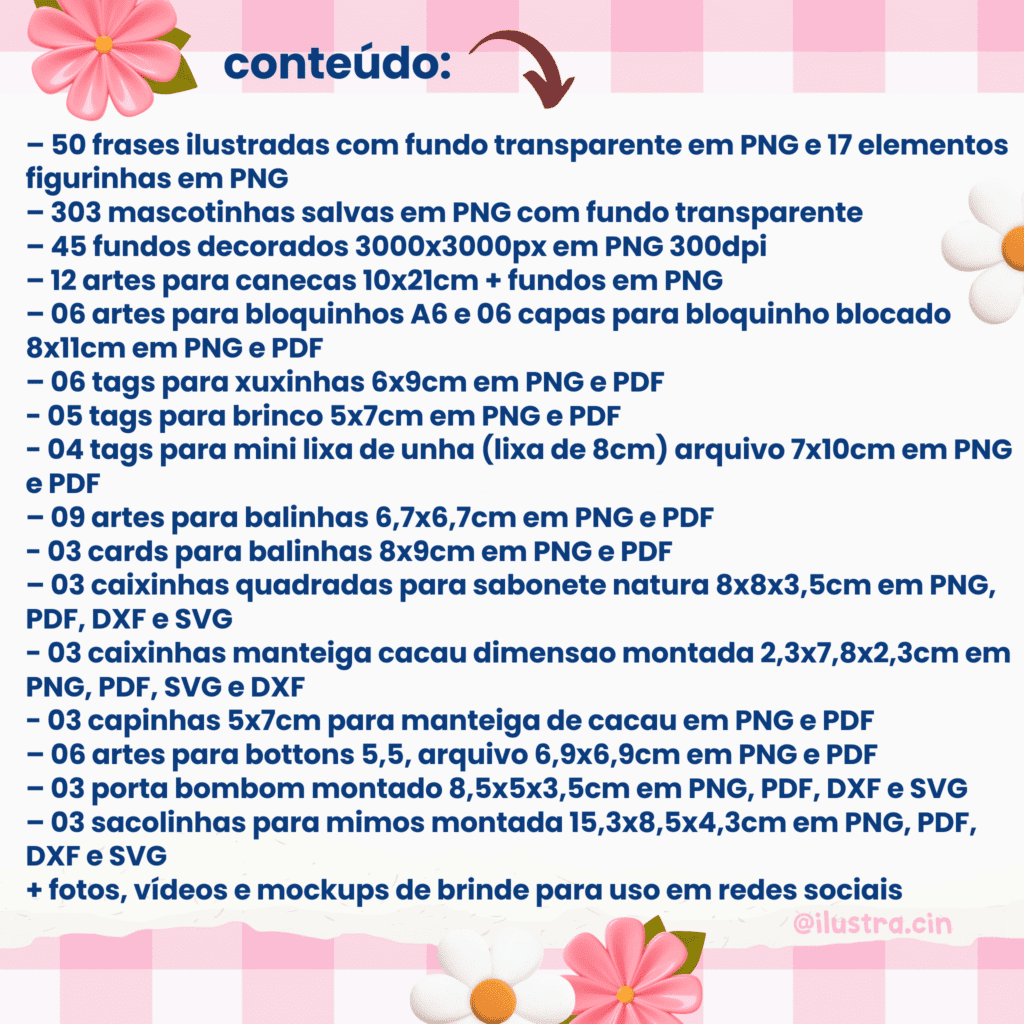 conteúdo:

– 50 frases ilustradas com fundo transparente em PNG e 17 elementos figurinhas em PNG
– 303 mascotinhas salvas em PNG com fundo transparente
– 45 fundos decorados 3000x3000px em PNG 300dpi
– 12 artes para canecas 10x21cm + fundos em PNG
– 06 artes para bloquinhos A6 e 06 capas para bloquinho blocado 8x11cm em PNG e PDF
– 06 tags para xuxinhas 6x9cm em PNG e PDF
- 05 tags para brinco 5x7cm em PNG e PDF
- 04 tags para mini lixa de unha (lixa de 8cm) arquivo 7x10cm em PNG e PDF
– 09 artes para balinhas 6,7x6,7cm em PNG e PDF
- 03 cards para balinhas 8x9cm em PNG e PDF
– 03 caixinhas quadradas para sabonete natura 8x8x3,5cm em PNG, PDF, DXF e SVG
- 03 caixinhas manteiga cacau dimensao montada 2,3x7,8x2,3cm em PNG, PDF, SVG e DXF
- 03 capinhas 5x7cm para manteiga de cacau em PNG e PDF
– 06 artes para bottons 5,5, arquivo 6,9x6,9cm em PNG e PDF
– 03 porta bombom montado 8,5x5x3,5cm em PNG, PDF, DXF e SVG
– 03 sacolinhas para mimos montada 15,3x8,5x4,3cm em PNG, PDF, DXF e SVG
+ fotos, vídeos e mockups de brinde para uso em redes sociais

@ilustra.cin